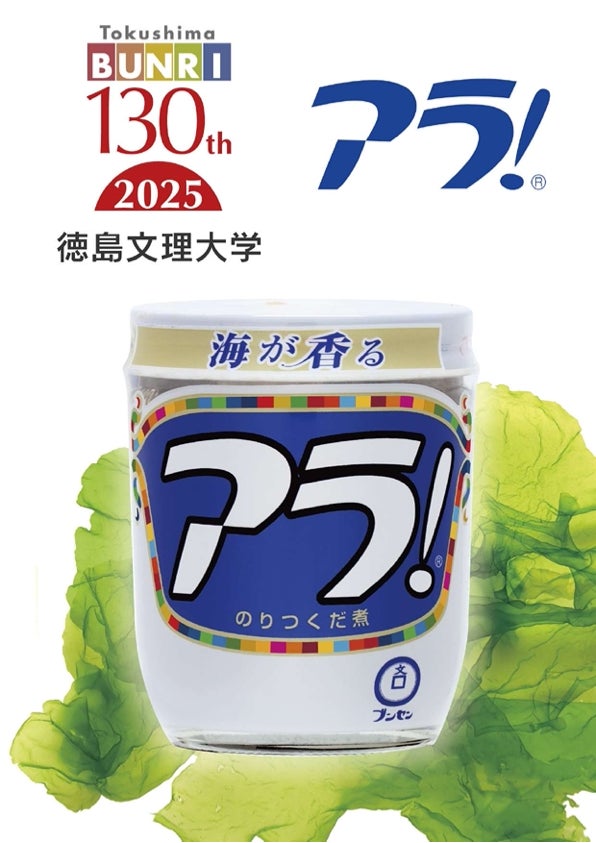 Tokushima
BUNRI
130th
2025
徳島文理大学

アラ!®

海が香る
アラ!®
のりつくだ煮
ブンセン